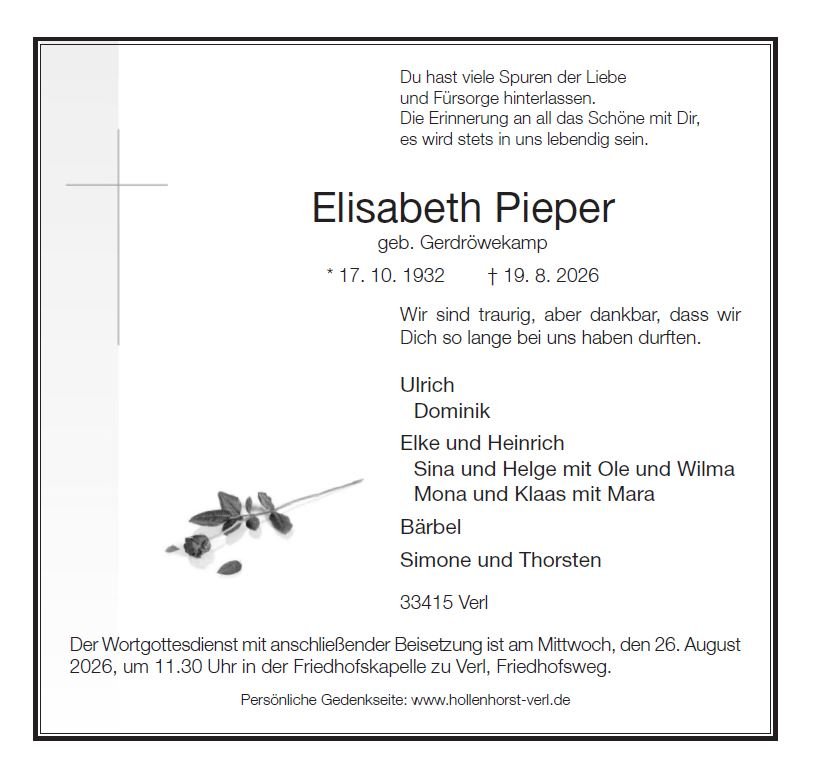 Du hast viele Spuren der Liebe
und Fürsorge hinterlassen.
Die Erinnerung an all das Schöne mit Dir,
es wird stets in uns lebendig sein.

Elisabeth Pieper

geb. Gerdröwekamp

* 17. 10. 1932 † 19. 8. 2026

Wir sind traurig, aber dankbar, dass wir Dich so lange bei uns haben durften.

Ulrich
Dominik

Elke und Heinrich
Sina und Helge mit Ole und Wilma
Mona und Klaas mit Mara

Bärbel

Simone und Thorsten

33415 Verl

Der Wortgottesdienst mit anschließender Beisetzung ist am Mittwoch, den 26. August 2026, um 11.30 Uhr in der Friedhofskapelle zu Verl, Friedhofsweg.

Persönliche Gedenkseite: www.hollenhorst-verl.de